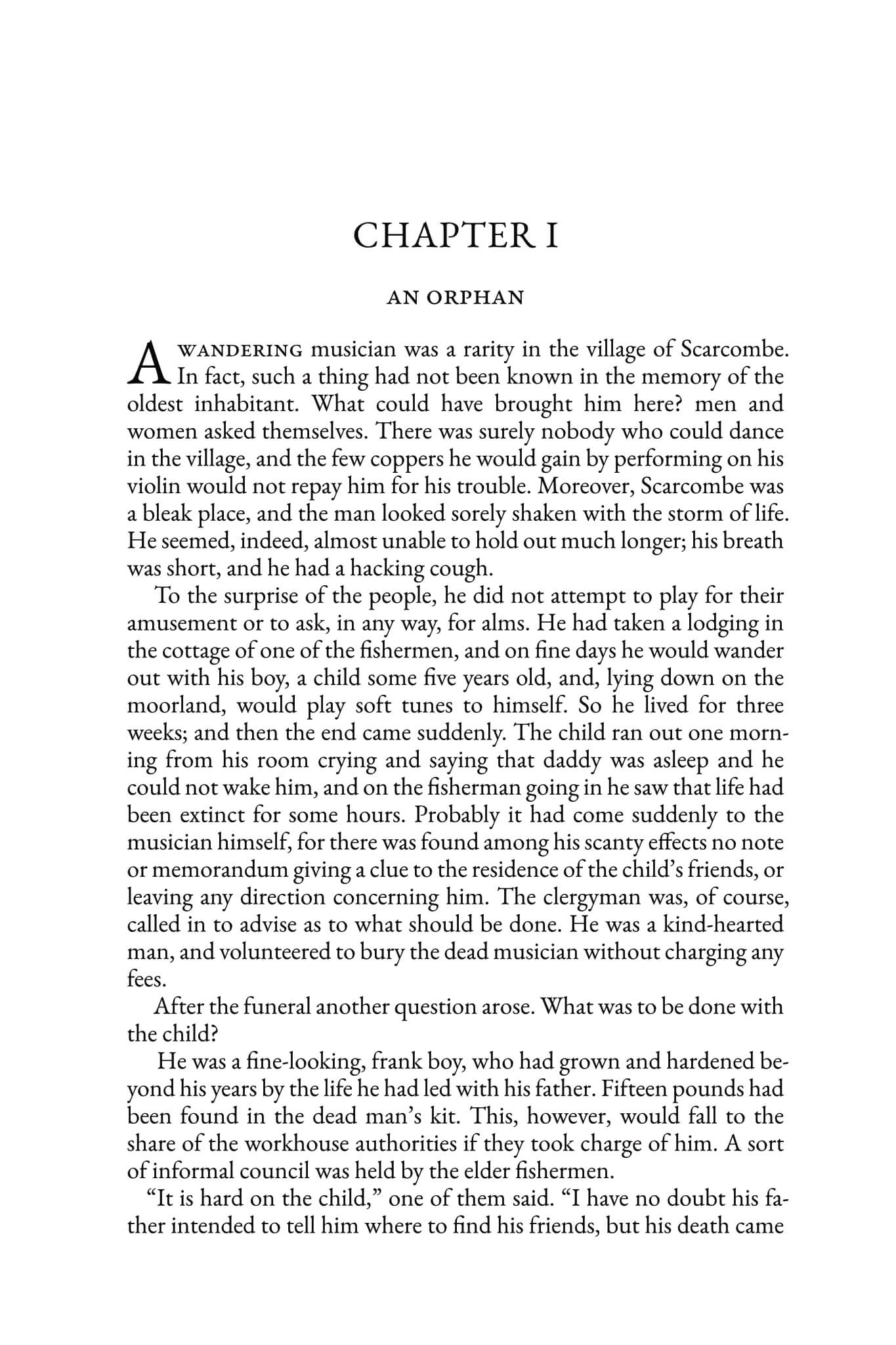 CHAPTER I

AN ORPHAN

A WANDERING musician was a rarity in the village of Scarcombe. In fact, such a thing had not been known in the memory of the oldest inhabitant. What could have brought him here? men and women asked themselves. There was surely nobody who could dance in the village, and the few coppers he would gain by performing on his violin would not repay him for his trouble. Moreover, Scarcombe was a bleak place, and the man looked sorely shaken with the storm of life. He seemed, indeed, almost unable to hold out much longer; his breath was short, and he had a hacking cough.

To the surprise of the people, he did not attempt to play for their amusement or to ask, in any way, for alms. He had taken a lodging in the cottage of one of the fishermen, and on fine days he would wander out with his boy, a child some five years old, and, lying down on the moorland, would play soft tunes to himself. So he lived for three weeks; and then the end came suddenly. The child ran out one morning from his room crying and saying that daddy was asleep and he could not wake him, and on the fisherman going in he saw that life had been extinct for some hours. Probably it had come suddenly to the musician himself, for there was found among his scanty effects no note or memorandum giving a clue to the residence of the child's friends, or leaving any direction concerning him. The clergyman was, of course, called in to advise as to what should be done. He was a kind-hearted man, and volunteered to bury the dead musician without charging any fees.

After the funeral another question arose. What was to be done with the child?

He was a fine-looking, frank boy, who had grown and hardened beyond his years by the life he had led with his father. Fifteen pounds had been found in the dead man's kit. This, however, would fall to the share of the workhouse authorities if they took charge of him. A sort of informal council was held by the elder fishermen.

"It is hard on the child," one of them said. "I have no doubt his father intended to tell him where to find his friends, but his death came